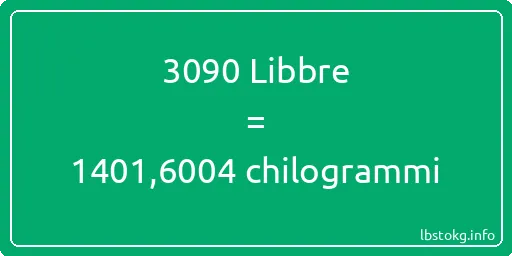 3090 Libbre
=
1401,6004 chilogrammi

lbstokg.info